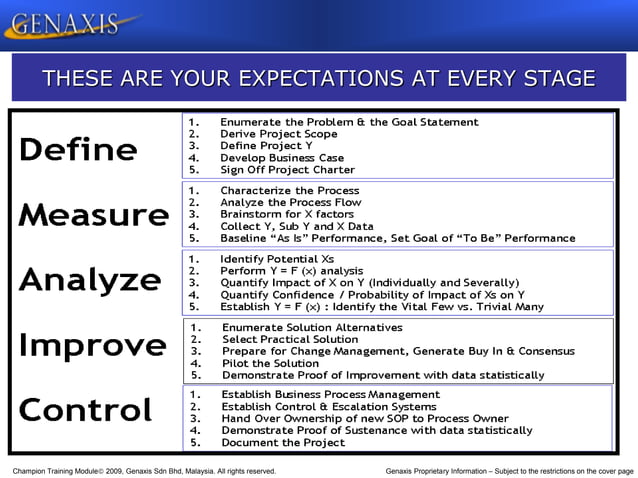 GENAXIS

THESE ARE YOUR EXPECTATIONS AT EVERY STAGE

Define

1. Enumerate the Problem & the Goal Statement
2. Derive Project Scope
3. Define Project Y
4. Develop Business Case
5. Sign Off Project Charter

Measure

1. Characterize the Process
2. Analyze the Process Flow
3. Brainstorm for X factors
4. Collect Y, Sub Y and X Data
5. Baseline “As Is” Performance, Set Goal of “To Be” Performance

Analyze

1. Identify Potential Xs
2. Perform Y = F (x) analysis
3. Quantify Impact of X on Y (Individually and Severally)
4. Quantify Confidence / Probability of Impact of Xs on Y
5. Establish Y = F (x) : Identify the Vital Few vs. Trivial Many

Improve

1. Enumerate Solution Alternatives
2. Select Practical Solution
3. Prepare for Change Management, Generate Buy In & Consensus
4. Pilot the Solution
5. Demonstrate Proof of Improvement with data statistically

Control

1. Establish Business Process Management
2. Establish Control & Escalation Systems
3. Hand Over Ownership of new SOP to Process Owner
4. Demonstrate Proof of Sustenance with data statistically
5. Document the Project

Champion Training Module© 2009, Genaxis Sdn Bhd, Malaysia. All rights reserved.

Genaxis Proprietary Information – Subject to the restrictions on the cover page